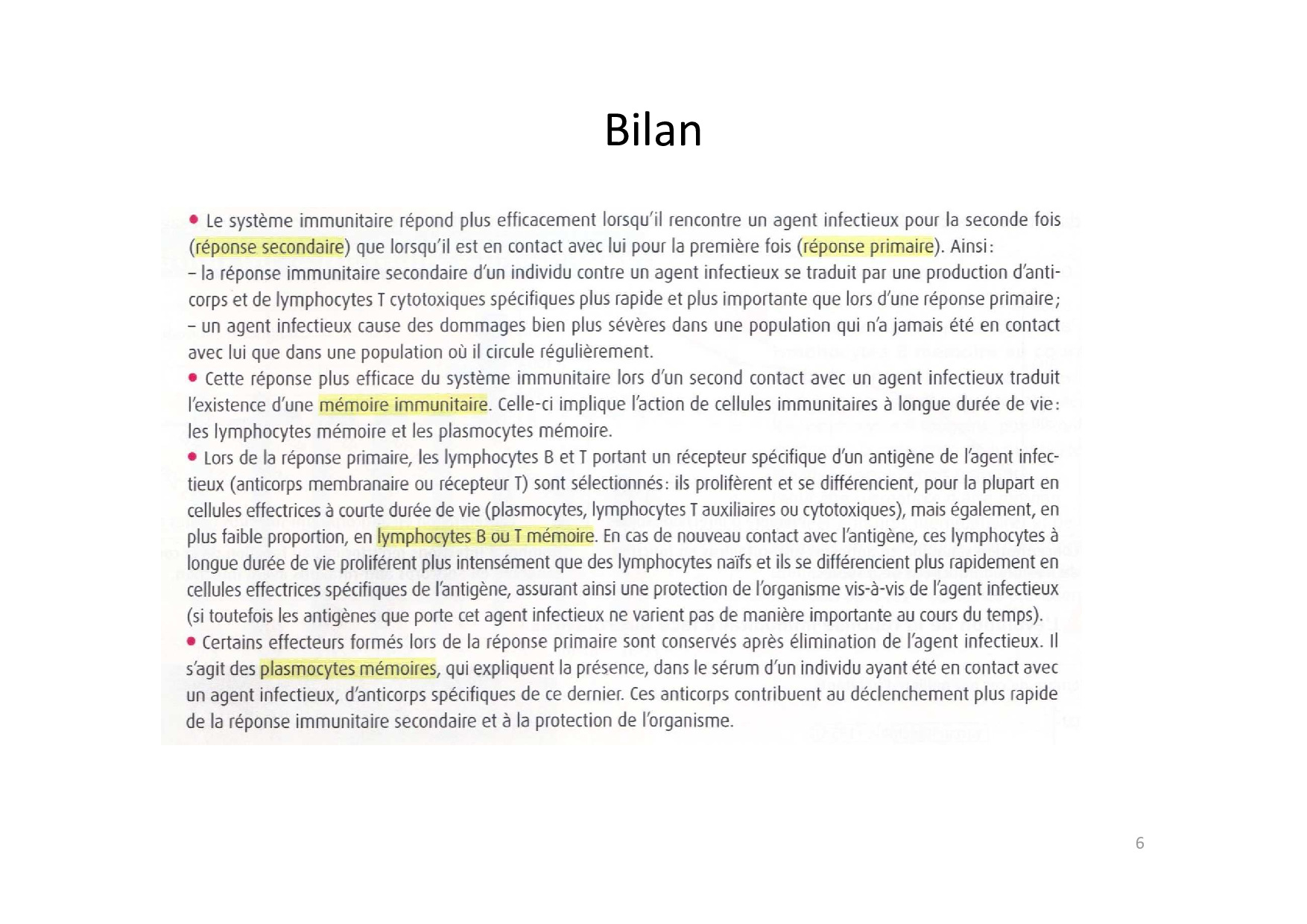 Bilan

• Le système immunitaire répond plus efficacement lorsqu'il rencontre un agent infectieux pour la seconde fois (réponse secondaire) que lorsqu'il est en contact avec lui pour la première fois (réponse primaire). Ainsi :
– la réponse immunitaire secondaire d'un individu contre un agent infectieux se traduit par une production d'anticorps et de lymphocytes T cytotoxiques spécifiques plus rapide et plus importante que lors d'une réponse primaire ;
– un agent infectieux cause des dommages bien plus sévères dans une population qui n'a jamais été en contact avec lui que dans une population où il circule régulièrement.
• Cette réponse plus efficace du système immunitaire lors d'un second contact avec un agent infectieux traduit l'existence d'une mémoire immunitaire. Celle-ci implique l'action de cellules immunitaires à longue durée de vie : les lymphocytes mémoire et les plasmocytes mémoire.
• Lors de la réponse primaire, les lymphocytes B et T portant un récepteur spécifique d'un antigène de l'agent infectieux (anticorps membranaire ou récepteur T) sont sélectionnés : ils prolifèrent et se différencient, pour la plupart en cellules effectrices à courte durée de vie (plasmocytes, lymphocytes T auxiliaires ou cytotoxiques), mais également, en plus faible proportion, en lymphocytes B ou T mémoire. En cas de nouveau contact avec l'antigène, ces lymphocytes à longue durée de vie prolifèrent plus intensément que des lymphocytes naïfs et ils se différencient plus rapidement en cellules effectrices spécifiques de l'antigène, assurant ainsi une protection de l'organisme vis-à-vis de l'agent infectieux (si toutefois les antigènes que porte cet agent infectieux ne varient pas de manière importante au cours du temps).
• Certains effecteurs formés lors de la réponse primaire sont conservés après élimination de l'agent infectieux. Il s'agit des plasmocytes mémoires, qui expliquent la présence, dans le sérum d'un individu ayant été en contact avec un agent infectieux, d'anticorps spécifiques de ce dernier. Ces anticorps contribuent au déclenchement plus rapide de la réponse immunitaire secondaire et à la protection de l'organisme.

6